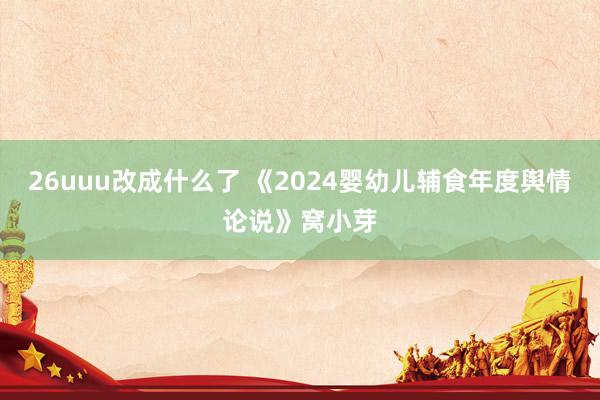 26uuu改成什么了 《2024婴幼儿辅食年度舆情论说》窝小芽